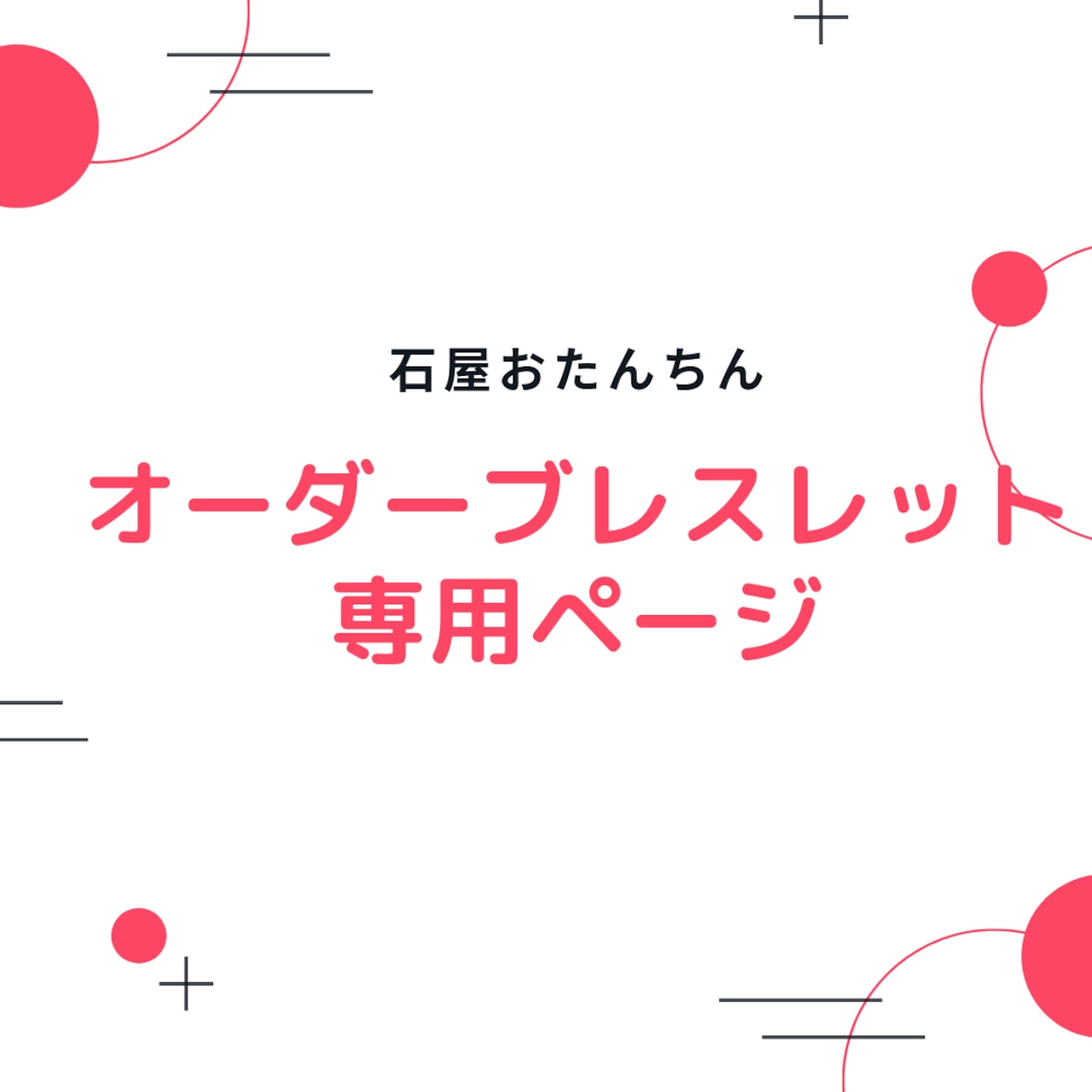 石屋おたんちん

オーダーブレスレット
専用ページ